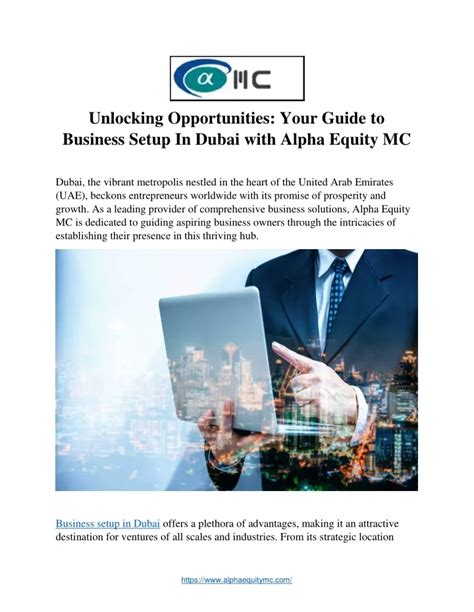 α MC

Unlocking Opportunities: Your Guide to Business Setup In Dubai with Alpha Equity MC

Dubai, the vibrant metropolis nestled in the heart of the United Arab Emirates (UAE), beckons entrepreneurs worldwide with its promise of prosperity and growth. As a leading provider of comprehensive business solutions, Alpha Equity MC is dedicated to guiding aspiring business owners through the intricacies of establishing their presence in this thriving hub.

Business setup in Dubai offers a plethora of advantages, making it an attractive destination for ventures of all scales and industries. From its strategic location

https://www.alphaequitymc.com/